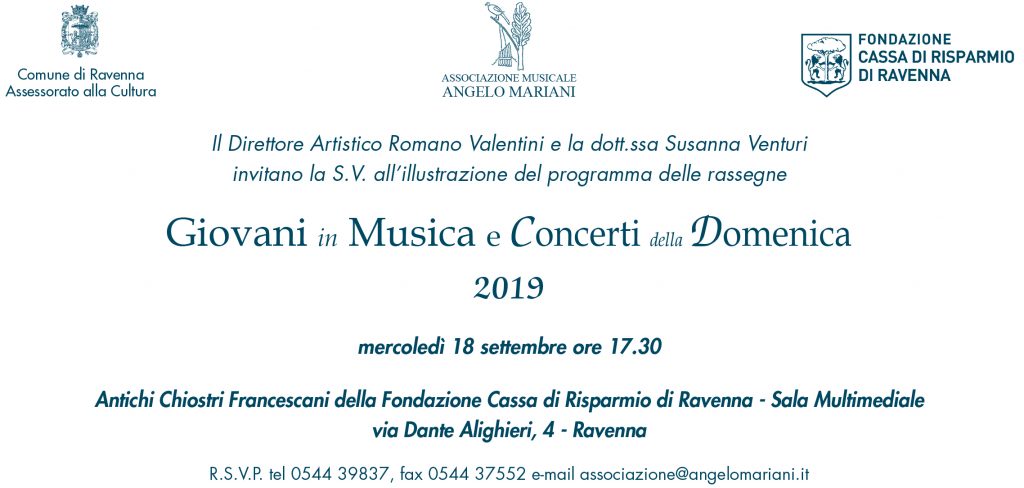 Comune di Ravenna
Assessorato alla Cultura

ASSOCIAZIONE MUSICALE
ANGELO MARIANI

FONDAZIONE
CASSA DI RISPARMIO
DI RAVENNA

Il Direttore Artistico Romano Valentini e la dott.ssa Susanna Venturi invitano la S.V. all'illustrazione del programma delle rassegne

Giovani in Musica e Concerti della Domenica

2019

mercoledì 18 settembre ore 17.30

Antichi Chiostri Francescani della Fondazione Cassa di Risparmio di Ravenna - Sala Multimediale
via Dante Alighieri, 4 - Ravenna

R.S.V.P. tel 0544 39837, fax 0544 37552 e-mail associazione@angelomariani.it